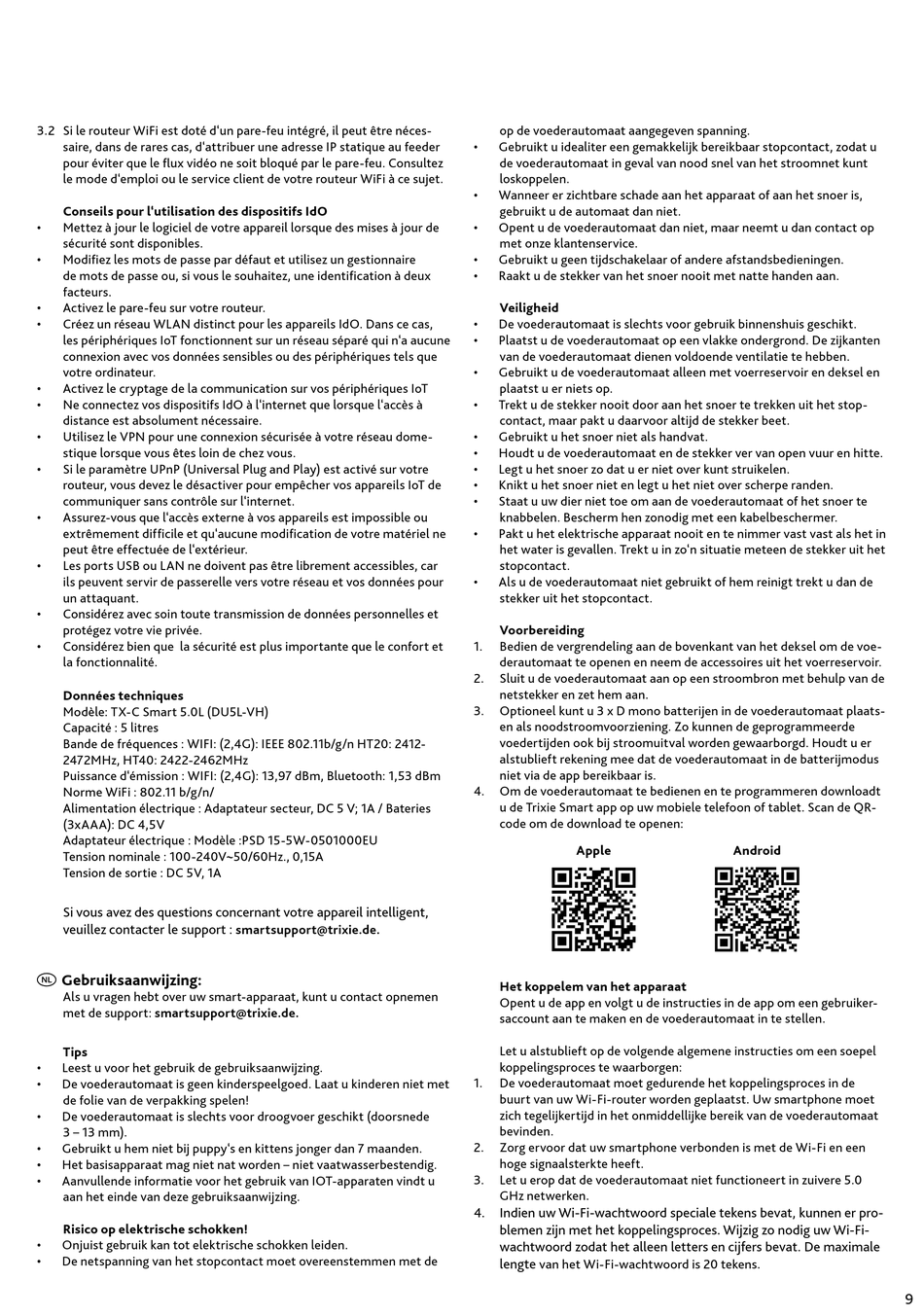 3.2 Si le routeur WiFi est doté d'un pare-feu intégré, il peut être nécessaire, dans de rares cas, d'attribuer une adresse IP statique au feeder pour éviter que le flux vidéo ne soit bloqué par le pare-feu. Consultez le mode d'emploi ou le service client de votre routeur WiFi à ce sujet.

Conseils pour l'utilisation des dispositifs IdO
• Mettez à jour le logiciel de votre appareil lorsque des mises à jour de sécurité sont disponibles.
• Modifiez les mots de passe par défaut et utilisez un gestionnaire de mots de passe ou, si vous le souhaitez, une identification à deux facteurs.
• Activez le pare-feu sur votre routeur.
• Créez un réseau WLAN distinct pour les appareils IdO. Dans ce cas, les périphériques IoT fonctionnent sur un réseau séparé qui n'a aucune connexion avec vos données sensibles ou des périphériques tels que votre ordinateur.
• Activez le cryptage de la communication sur vos périphériques IoT
• Ne connectez vos dispositifs IdO à l'internet que lorsque l'accès à distance est absolument nécessaire.
• Utilisez le VPN pour une connexion sécurisée à votre réseau domestique lorsque vous êtes loin de chez vous.
• Si le paramètre UPnP (Universal Plug and Play) est activé sur votre routeur, vous devez le désactiver pour empêcher vos appareils IoT de communiquer sans contrôle sur l'internet.
• Assurez-vous que l'accès externe à vos appareils est impossible ou extrêmement difficile et qu'aucune modification de votre matériel ne peut être effectuée de l'extérieur.
• Les ports USB ou LAN ne doivent pas être librement accessibles, car ils peuvent servir de passerelle vers votre réseau et vos données pour un attaquant.
• Considérez avec soin toute transmission de données personnelles et protégez votre vie privée.
• Considérez bien que la sécurité est plus importante que le confort et la fonctionnalité.

Données techniques
Modèle: TX-C Smart 5.0L (DU5L-VH)
Capacité : 5 litres
Bande de fréquences : WIFI: (2,4G): IEEE 802.11b/g/n HT20: 2412-2472MHz, HT40: 2422-2462MHz
Puissance d'émission : WIFI: (2,4G): 13,97 dBm, Bluetooth: 1,53 dBm
Norme WiFi : 802.11 b/g/n/
Alimentation électrique : Adaptateur secteur, DC 5 V; 1A / Bateries (3xAAA): DC 4,5V
Adaptateur électrique : Modèle :PSD 15-5W-0501000EU
Tension nominale : 100-240V~50/60Hz., 0,15A
Tension de sortie : DC 5V, 1A

Si vous avez des questions concernant votre appareil intelligent, veuillez contacter le support : smartsupport@trixie.de.

NL Gebruiksaanwijzing:
Als u vragen hebt over uw smart-apparaat, kunt u contact opnemen met de support: smartsupport@trixie.de.

Tips
• Leest u voor het gebruik de gebruiksaanwijzing.
• De voederautomaat is geen kinderspeelgoed. Laat u kinderen niet met de folie van de verpakking spelen!
• De voederautomaat is slechts voor droogvoer geschikt (doorsnede 3 – 13 mm).
• Gebruikt u hem niet bij puppy's en kittens jonger dan 7 maanden.
• Het basisapparaat mag niet nat worden – niet vaatwasserbestendig.
• Aanvullende informatie voor het gebruik van IOT-apparaten vindt u aan het einde van deze gebruiksaanwijzing.

Risico op elektrische schokken!
• Onjuist gebruik kan tot elektrische schokken leiden.
• De netspanning van het stopcontact moet overeenstemmen met de op de voederautomaat aangegeven spanning.
• Gebruikt u idealiter een gemakkelijk bereikbaar stopcontact, zodat u de voederautomaat in geval van nood snel van het stroomnet kunt loskoppelen.
• Wanneer er zichtbare schade aan het apparaat of aan het snoer is, gebruikt u de automaat dan niet.
• Opent u de voederautomaat dan niet, maar neemt u dan contact op met onze klantenservice.
• Gebruikt u geen tijdschakelaar of andere afstandsbedieningen.
• Raakt u de stekker van het snoer nooit met natte handen aan.

Veiligheid
• De voederautomaat is slechts voor gebruik binnenshuis geschikt.
• Plaatst u de voederautomaat op een vlakke ondergrond. De zijkanten van de voederautomaat dienen voldoende ventilatie te hebben.
• Gebruikt u de voederautomaat alleen met voerreservoir en deksel en plaatst u er niets op.
• Trekt u de stekker nooit door aan het snoer te trekken uit het stopcontact, maar pakt u daarvoor altijd de stekker beet.
• Gebruikt u het snoer niet als handvat.
• Houdt u de voederautomaat en de stekker ver van open vuur en hitte.
• Legt u het snoer zo dat u er niet over kunt struikelen.
• Knikt u het snoer niet en legt u het niet over scherpe randen.
• Staat u uw dier niet toe om aan de voederautomaat of het snoer te knabbelen. Bescherm hen zonodig met een kabelbeschermer.
• Pakt u het elektrische apparaat nooit en te nimmer vast vast als het in het water is gevallen. Trekt u in zo'n situatie meteen de stekker uit het stopcontact.
• Als u de voederautomaat niet gebruikt of hem reinigt trekt u dan de stekker uit het stopcontact.

Voorbereiding
1. Bedien de vergrendeling aan de bovenkant van het deksel om de voederautomaat te openen en neem de accessoires uit het voerreservoir.
2. Sluit u de voederautomaat aan op een stroombron met behulp van de netstekker en zet hem aan.
3. Optioneel kunt u 3 x D mono batterijen in de voederautomaat plaatsen als noodstroomvoorziening. Zo kunnen de geprogrammeerde voedertijden ook bij stroomuitval worden gewaarborgd. Houdt u er alstublieft rekening mee dat de voederautomaat in de batterijmodus niet via de app bereikbaar is.
4. Om de voederautomaat te bedienen en te programmeren downloadt u de Trixie Smart app op uw mobiele telefoon of tablet. Scan de QR-code om de download te openen:

Apple
Android

Het koppelem van het apparaat
Opent u de app en volgt u de instructies in de app om een gebruikersaccount aan te maken en de voederautomaat in te stellen.

Let u alstublieft op de volgende algemene instructies om een soepel koppelingsproces te waarborgen:
1. De voederautomaat moet gedurende het koppelingsproces in de buurt van uw Wi-Fi-router worden geplaatst. Uw smartphone moet zich tegelijkertijd in het onmiddellijke bereik van de voederautomaat bevinden.
2. Zorg ervoor dat uw smartphone verbonden is met de Wi-Fi en een hoge signaalsterkte heeft.
3. Let u erop dat de voederautomaat niet functioneert in zuivere 5.0 GHz netwerken.
4. Indien uw Wi-Fi-wachtwoord speciale tekens bevat, kunnen er problemen zijn met het koppelingsproces. Wijzig zo nodig uw Wi-Fi-wachtwoord zodat het alleen letters en cijfers bevat. De maximale lengte van het Wi-Fi-wachtwoord is 20 tekens.

9